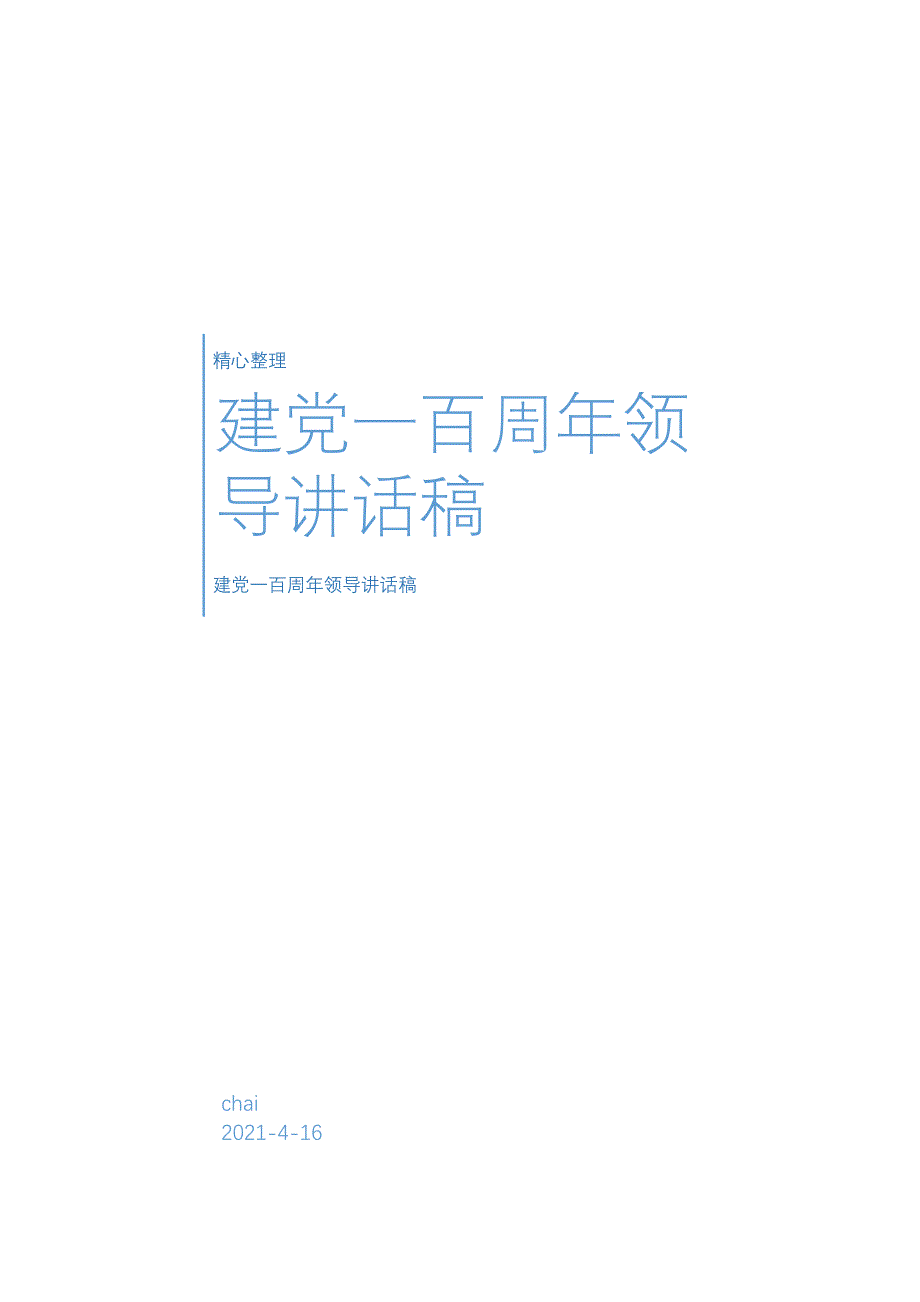 精心整理

建党一百周年领导讲话稿

建党一百周年领导讲话稿

chai
2021-4-16